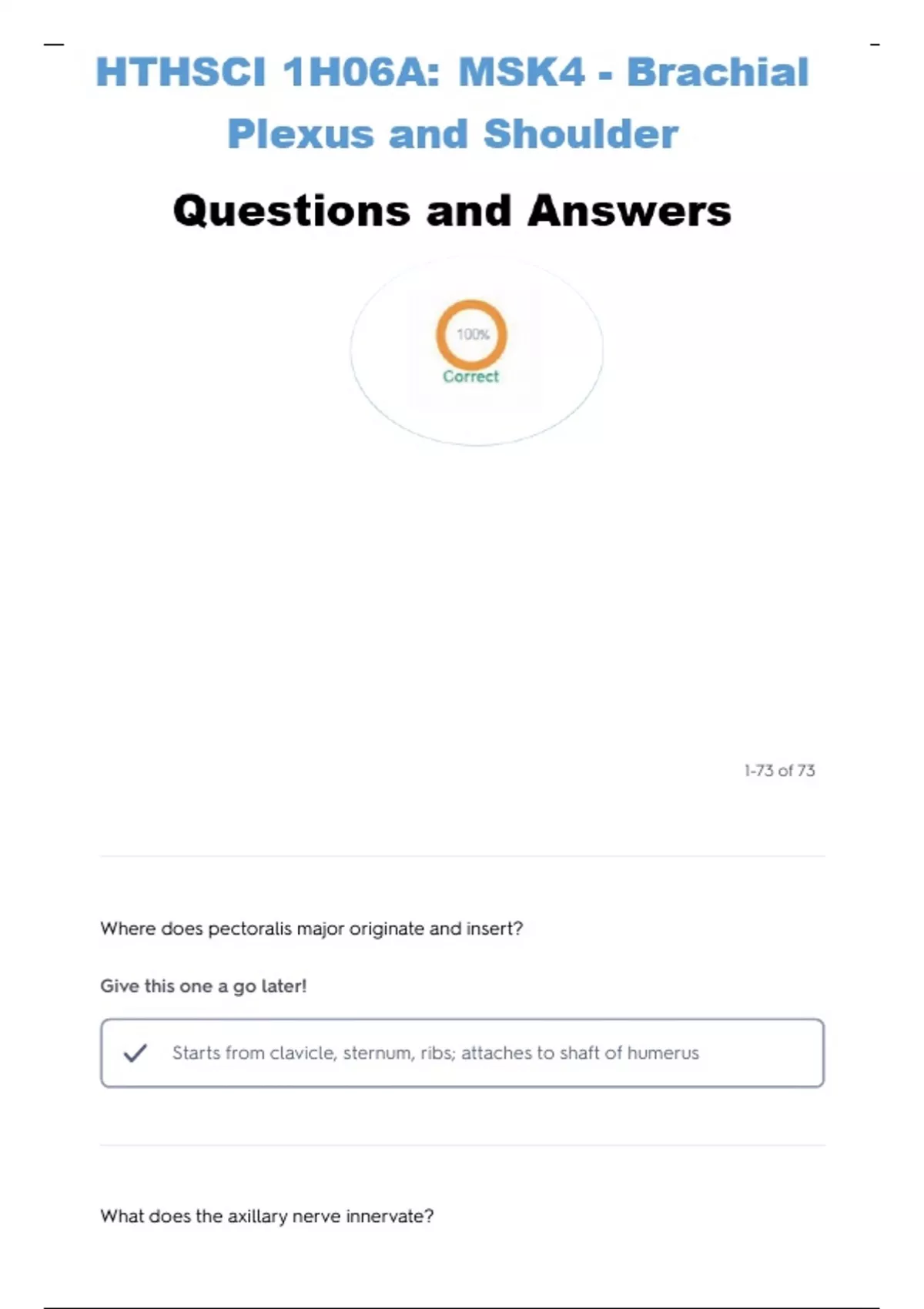 HTHSCI 1H06A: MSK4 - Brachial Plexus and Shoulder

Questions and Answers

100%

Correct

1-73 of 73

Where does pectoralis major originate and insert?

Give this one a go later!

✓ Starts from clavicle, sternum, ribs; attaches to shaft of humerus

What does the axillary nerve innervate?